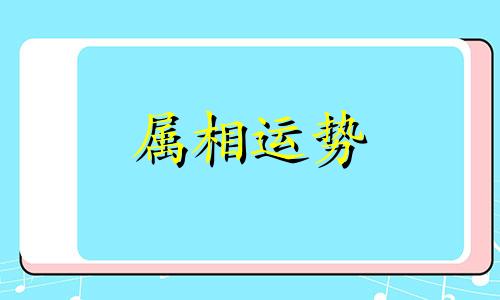 属相运势